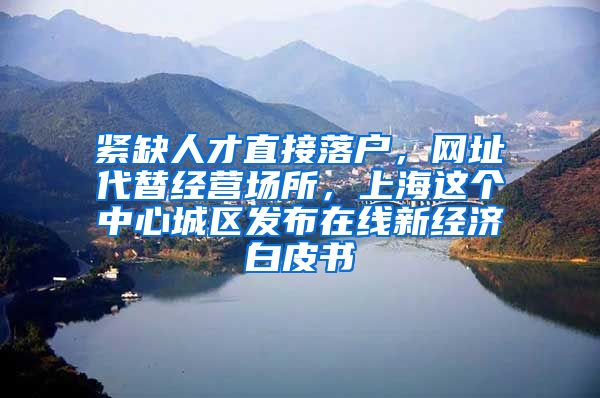 紧缺人才直接落户，网址代替经营场所，上海这个中心城区发布在线新经济白皮书